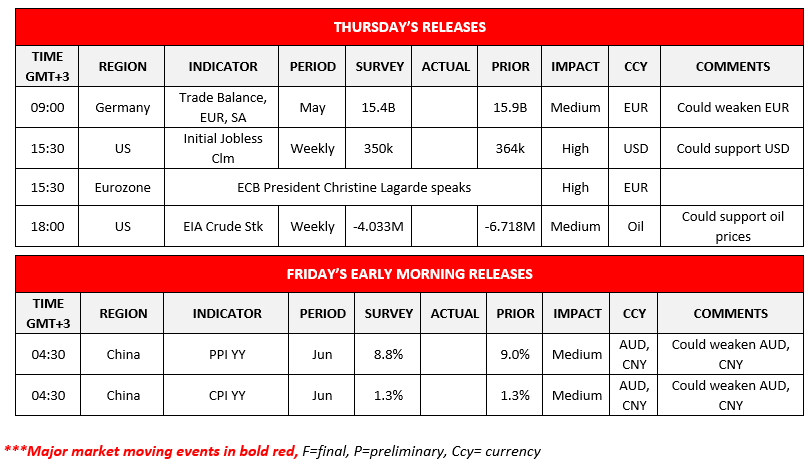 THURSDAY'S RELEASES

| TIME GMT+3 | REGION | INDICATOR | PERIOD | SURVEY | ACTUAL | PRIOR | IMPACT | CCY | COMMENTS |
|---|---|---|---|---|---|---|---|---|---|
| 09:00 | Germany | Trade Balance, EUR, SA | May | 15.4B | | 15.9B | Medium | EUR | Could weaken EUR |
| 15:30 | US | Initial Jobless Clm | Weekly | 350k | | 364k | High | USD | Could support USD |
| 15:30 | Eurozone | ECB President Christine Lagarde speaks | | | | | High | EUR | |
| 18:00 | US | EIA Crude Stk | Weekly | -4.033M | | -6.718M | Medium | Oil | Could support oil prices |

FRIDAY'S EARLY MORNING RELEASES

| TIME GMT+3 | REGION | INDICATOR | PERIOD | SURVEY | ACTUAL | PRIOR | IMPACT | CCY | COMMENTS |
|---|---|---|---|---|---|---|---|---|---|
| 04:30 | China | PPI YY | Jun | 8.8% | | 9.0% | Medium | AUD, CNY | Could weaken AUD, CNY |
| 04:30 | China | CPI YY | Jun | 1.3% | | 1.3% | Medium | AUD, CNY | Could weaken AUD, CNY |

***Major market moving events in bold red, F=final, P=preliminary, Ccy= currency